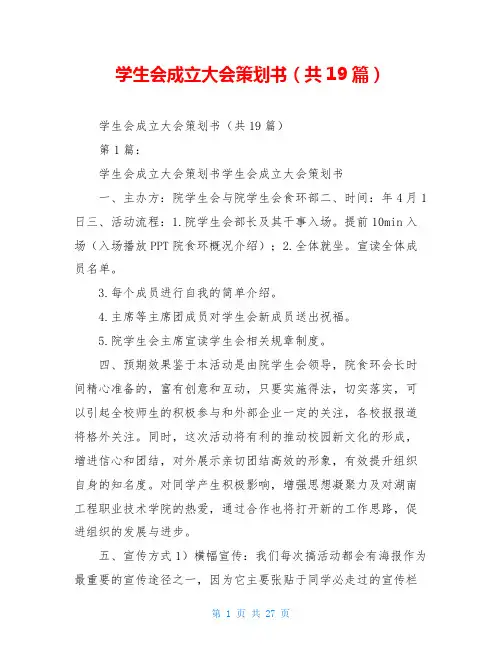 学生会成立大会策划书（共19篇）

学生会成立大会策划书（共19篇）

第1篇：

学生会成立大会策划书学生会成立大会策划书

一、主办方：院学生会与院学生会食环部二、时间：年4月1日三、活动流程：1.院学生会部长及其干事入场。提前10min入场（入场播放PPT院食环概况介绍）；2.全体就坐。宣读全体成员名单。

3.每个成员进行自我的简单介绍。

4.主席等主席团成员对学生会新成员送出祝福。

5.院学生会主席宣读学生会相关规章制度。

四、预期效果鉴于本活动是由院学生会领导，院食环会长时间精心准备的，富有创意和互动，只要实施得法，切实落实，可以引起全校师生的积极参与和外部企业一定的关注，各校报报道将格外关注。同时，这次活动将有利的推动校园新文化的形成，增进信心和团结，对外展示亲切团结高效的形象，有效提升组织自身的知名度。对同学产生积极影响，增强思想凝聚力及对湖南工程职业技术学院的热爱，通过合作也将打开新的工作思路，促进组织的发展与进步。

五、宣传方式1）横幅宣传：我们每次搞活动都会有海报作为最重要的宣传途径之一，因为它主要张贴于同学必走过的宣传栏

第 1 页 共 27 页